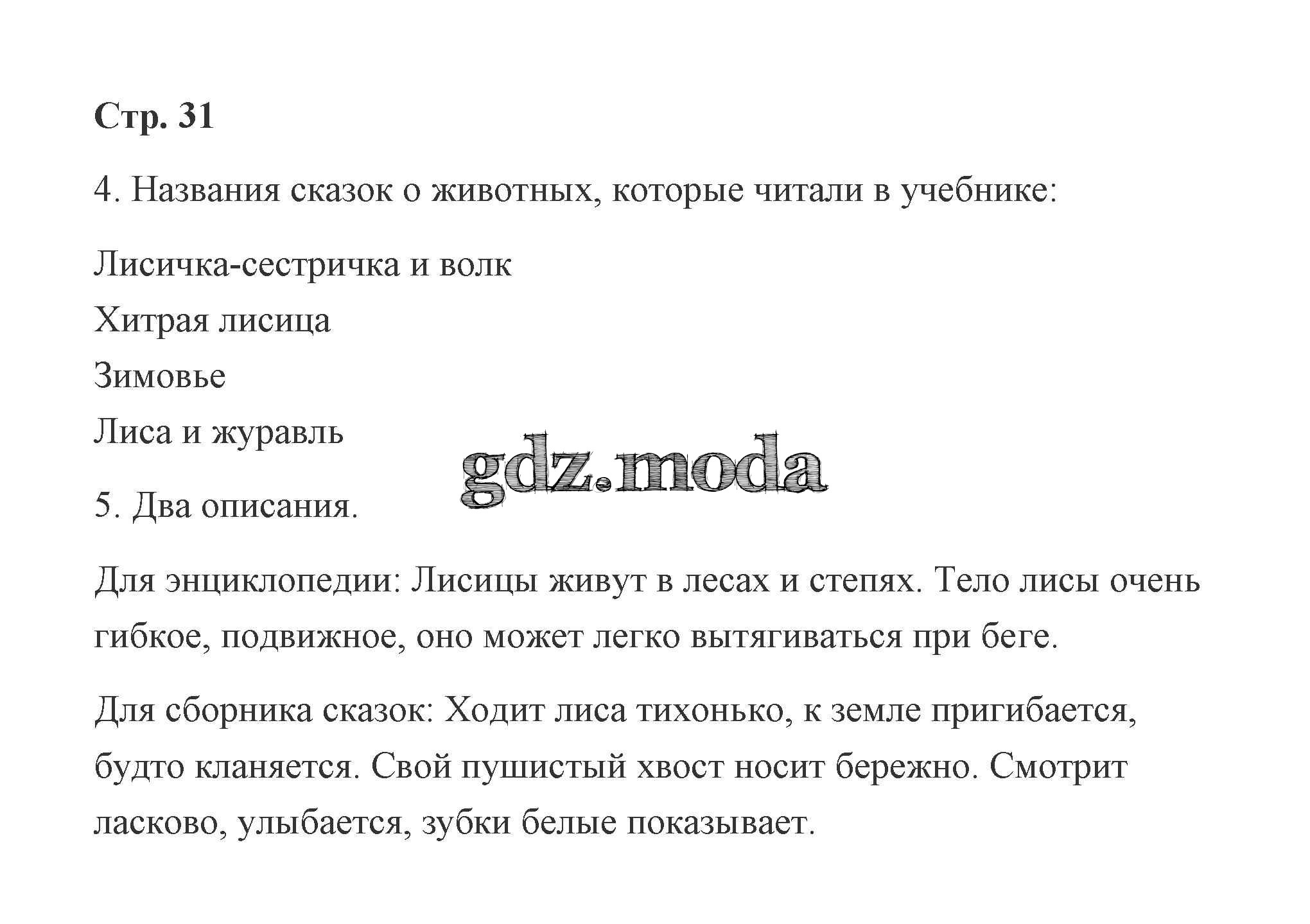 Стр. 31

4. Названия сказок о животных, которые читали в учебнике:

Лисичка-сестричка и волк
Хитрая лисица
Зимовье
Лиса и журавль

gdz.moda

5. Два описания.

Для энциклопедии: Лисицы живут в лесах и степях. Тело лисы очень гибкое, подвижное, оно может легко вытягиваться при беге.

Для сборника сказок: Ходит лиса тихонько, к земле пригибается, будто кланяется. Свой пушистый хвост носит бережно. Смотрит ласково, улыбается, зубки белые показывает.